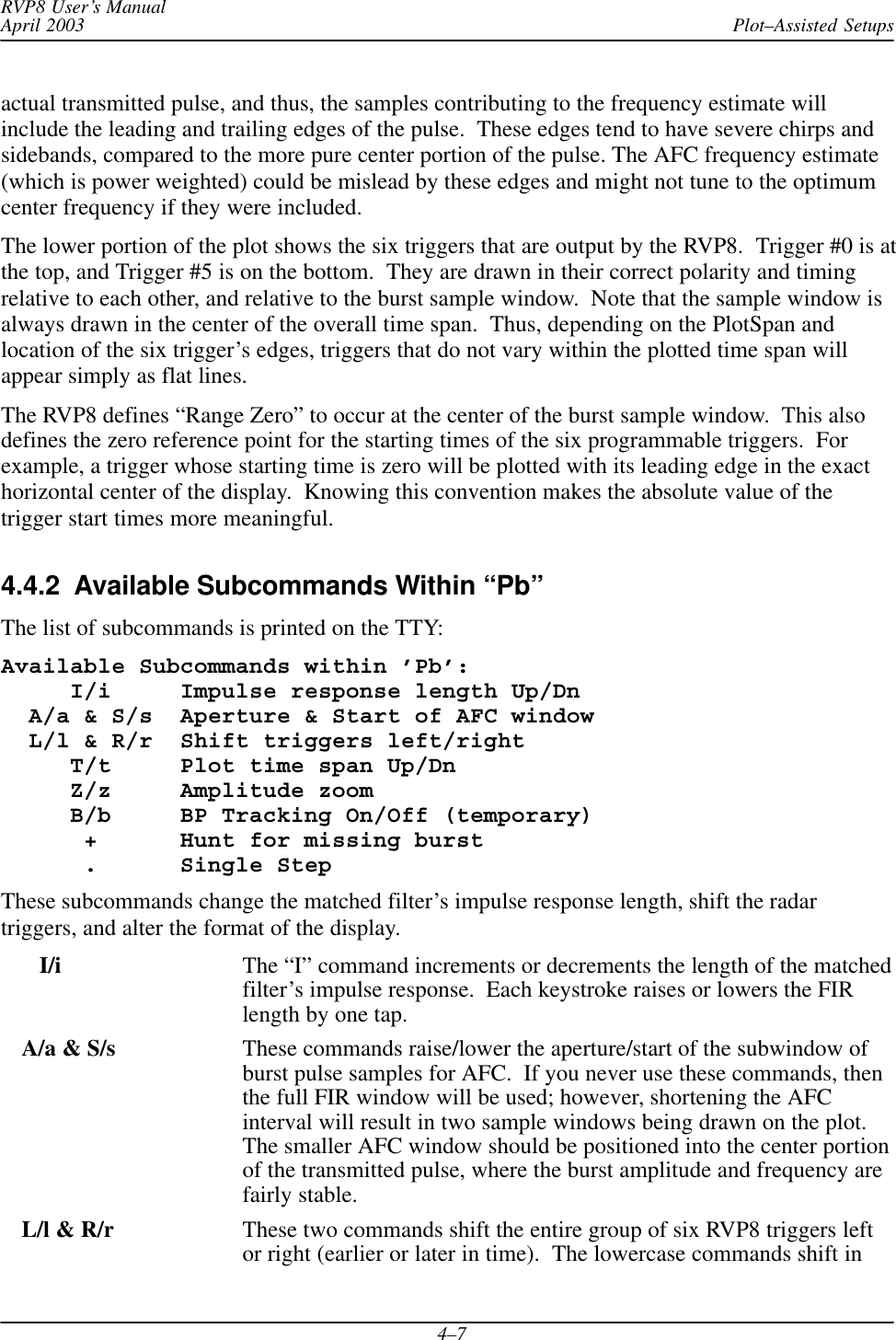 RVP8 User's Manual
April 2003
Plot–Assisted Setups

actual transmitted pulse, and thus, the samples contributing to the frequency estimate will include the leading and trailing edges of the pulse. These edges tend to have severe chirps and sidebands, compared to the more pure center portion of the pulse. The AFC frequency estimate (which is power weighted) could be mislead by these edges and might not tune to the optimum center frequency if they were included.

The lower portion of the plot shows the six triggers that are output by the RVP8. Trigger #0 is at the top, and Trigger #5 is on the bottom. They are drawn in their correct polarity and timing relative to each other, and relative to the burst sample window. Note that the sample window is always drawn in the center of the overall time span. Thus, depending on the PlotSpan and location of the six trigger's edges, triggers that do not vary within the plotted time span will appear simply as flat lines.

The RVP8 defines "Range Zero" to occur at the center of the burst sample window. This also defines the zero reference point for the starting times of the six programmable triggers. For example, a trigger whose starting time is zero will be plotted with its leading edge in the exact horizontal center of the display. Knowing this convention makes the absolute value of the trigger start times more meaningful.

4.4.2 Available Subcommands Within "Pb"

The list of subcommands is printed on the TTY:

Available Subcommands within 'Pb':
I/i Impulse response length Up/Dn
A/a & S/s Aperture & Start of AFC window
L/l & R/r Shift triggers left/right
T/t Plot time span Up/Dn
Z/z Amplitude zoom
B/b BP Tracking On/Off (temporary)
+ Hunt for missing burst
. Single Step

These subcommands change the matched filter's impulse response length, shift the radar triggers, and alter the format of the display.

I/i
The "I" command increments or decrements the length of the matched filter's impulse response. Each keystroke raises or lowers the FIR length by one tap.

A/a & S/s
These commands raise/lower the aperture/start of the subwindow of burst pulse samples for AFC. If you never use these commands, then the full FIR window will be used; however, shortening the AFC interval will result in two sample windows being drawn on the plot. The smaller AFC window should be positioned into the center portion of the transmitted pulse, where the burst amplitude and frequency are fairly stable.

L/l & R/r
These two commands shift the entire group of six RVP8 triggers left or right (earlier or later in time). The lowercase commands shift in

4–7